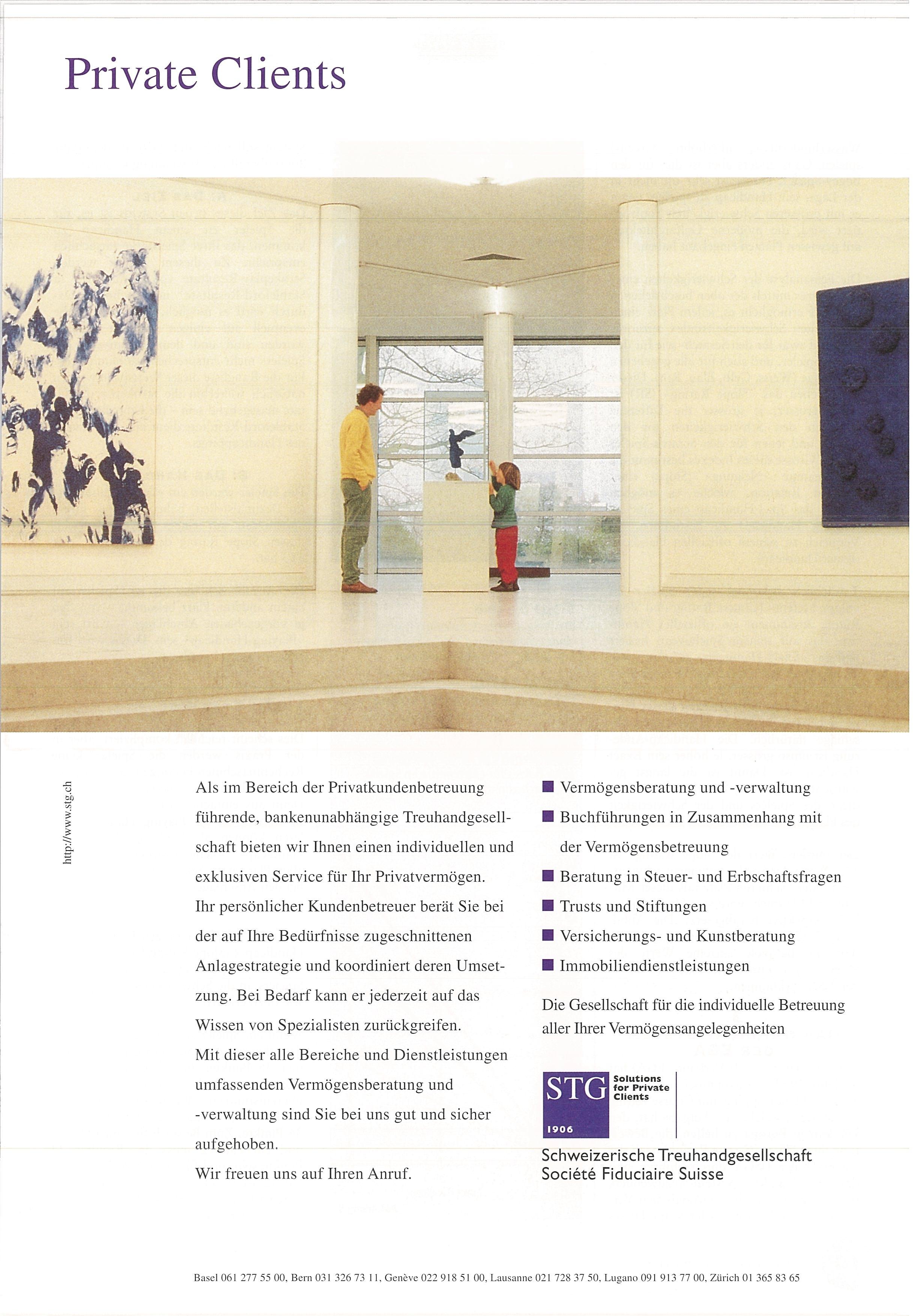 Private Clients

http://www.stg.ch

Als im Bereich der Privatkundenbetreuung führende, bankenunabhängige Treuhandgesellschaft bieten wir Ihnen einen individuellen und exklusiven Service für Ihr Privatvermögen. Ihr persönlicher Kundenbetreuer berät Sie bei der auf Ihre Bedürfnisse zugeschnittenen Anlagestrategie und koordiniert deren Umsetzung. Bei Bedarf kann er jederzeit auf das Wissen von Spezialisten zurückgreifen. Mit dieser alle Bereiche und Dienstleistungen umfassenden Vermögensberatung und -verwaltung sind Sie bei uns gut und sicher aufgehoben.
Wir freuen uns auf Ihren Anruf.

Vermögensberatung und -verwaltung
Buchführungen in Zusammenhang mit der Vermögensbetreuung
Beratung in Steuer- und Erbschaftsfragen
Trusts und Stiftungen
Versicherungs- und Kunstberatung
Immobiliendienstleistungen

Die Gesellschaft für die individuelle Betreuung aller Ihrer Vermögensangelegenheiten

STG 1906
Solutions for Private Clients

Schweizerische Treuhandgesellschaft
Société Fiduciaire Suisse

Basel 061 277 55 00, Bern 031 326 73 11, Genève 022 918 51 00, Lausanne 021 728 37 50, Lugano 091 913 77 00, Zürich 01 365 83 65